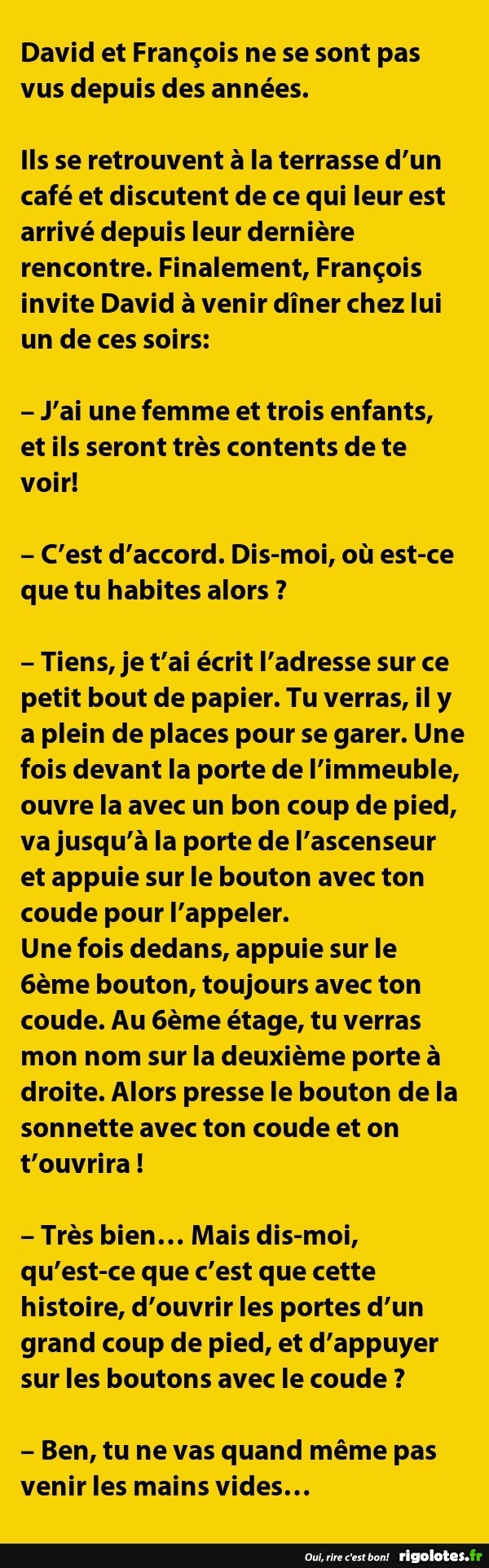 David et François ne se sont pas vus depuis des années.

Ils se retrouvent à la terrasse d'un café et discutent de ce qui leur est arrivé depuis leur dernière rencontre. Finalement, François invite David à venir dîner chez lui un de ces soirs:

– J'ai une femme et trois enfants, et ils seront très contents de te voir!

– C'est d'accord. Dis-moi, où est-ce que tu habites alors ?

– Tiens, je t'ai écrit l'adresse sur ce petit bout de papier. Tu verras, il y a plein de places pour se garer. Une fois devant la porte de l'immeuble, ouvre la avec un bon coup de pied, va jusqu'à la porte de l'ascenseur et appuie sur le bouton avec ton coude pour l'appeler.
Une fois dedans, appuie sur le 6ème bouton, toujours avec ton coude. Au 6ème étage, tu verras mon nom sur la deuxième porte à droite. Alors presse le bouton de la sonnette avec ton coude et on t'ouvrira !

– Très bien… Mais dis-moi, qu'est-ce que c'est que cette histoire, d'ouvrir les portes d'un grand coup de pied, et d'appuyer sur les boutons avec le coude ?

– Ben, tu ne vas quand même pas venir les mains vides…

Oui, rire c'est bon! rigolotes.fr